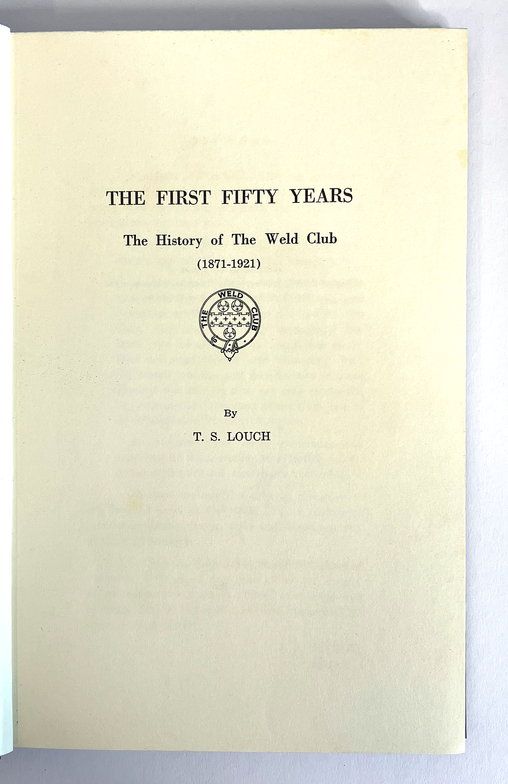 THE FIRST FIFTY YEARS

The History of The Weld Club

(1871-1921)

THE WELD CLUB

By

T. S. LOUCH